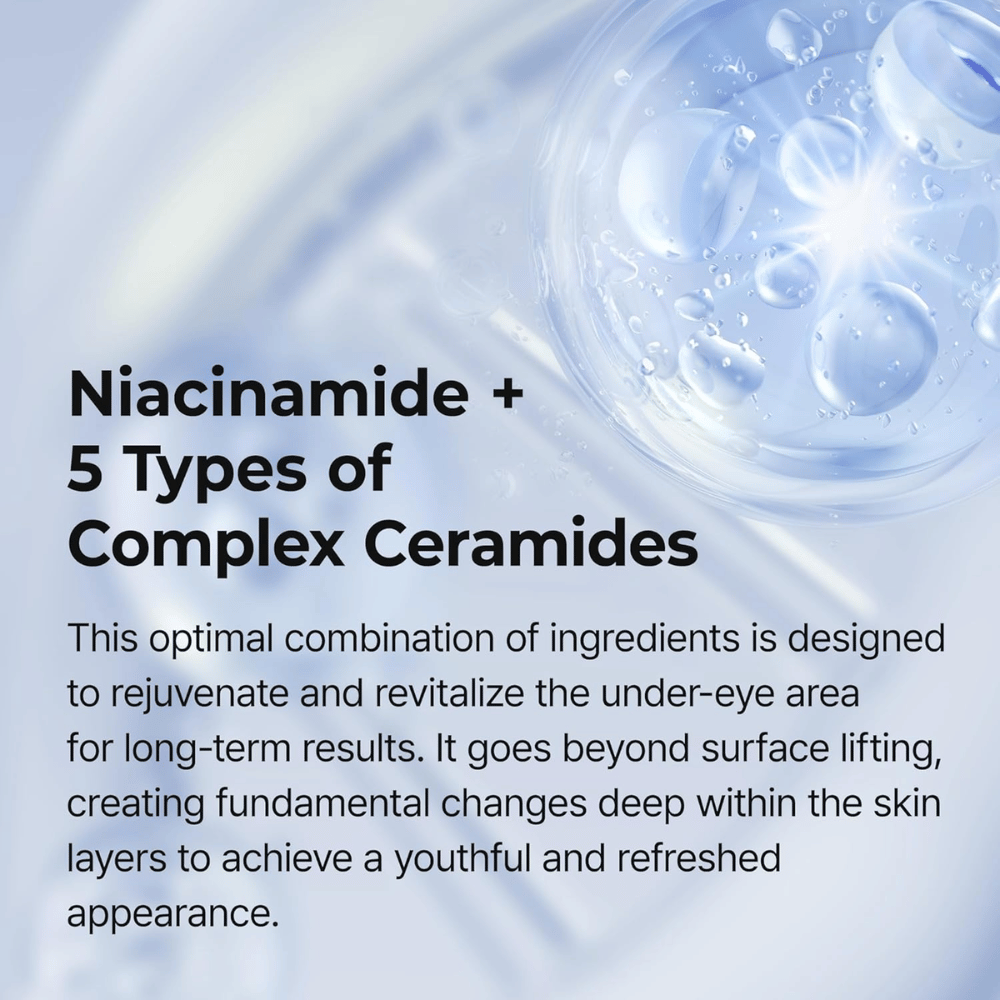 Niacinamide +
5 Types of
Complex Ceramides

This optimal combination of ingredients is designed to rejuvenate and revitalize the under-eye area for long-term results. It goes beyond surface lifting, creating fundamental changes deep within the skin layers to achieve a youthful and refreshed appearance.